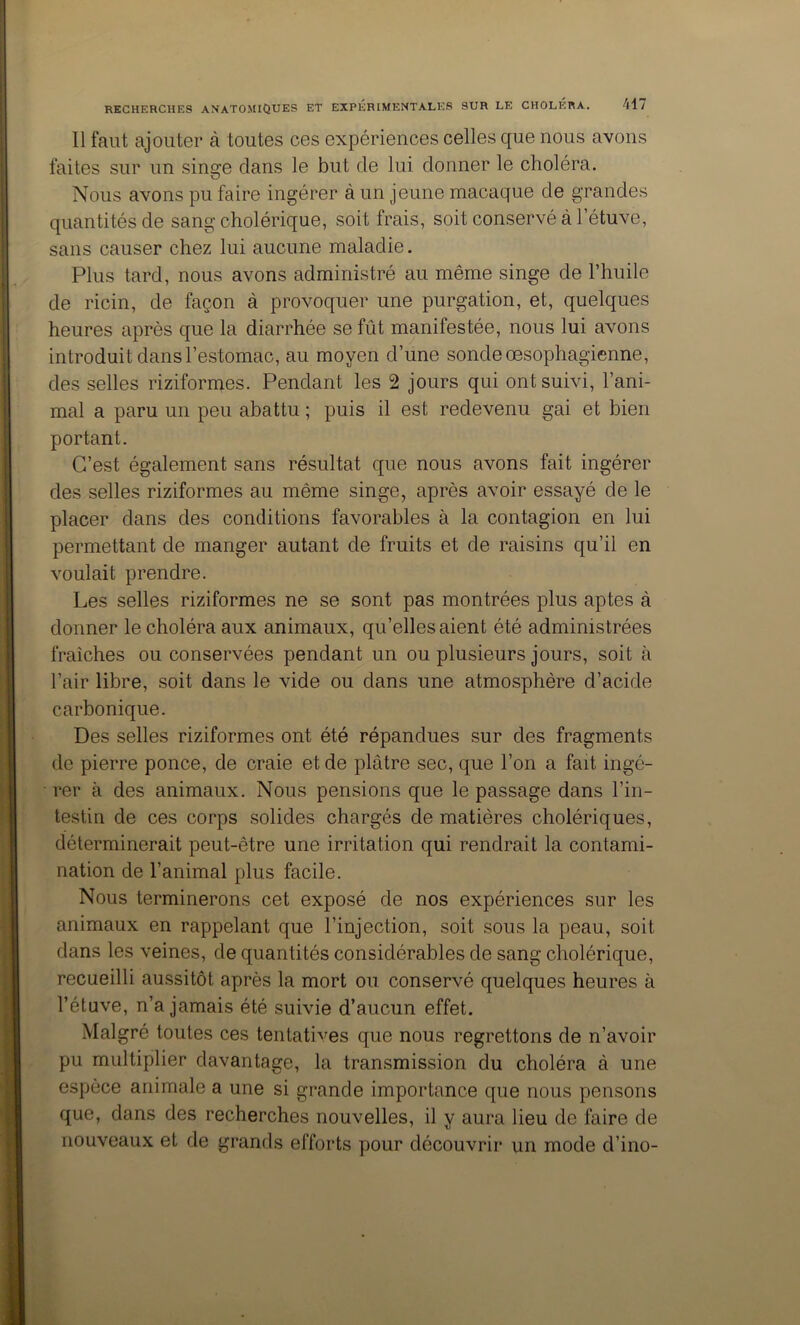 RECHERCHES ANATOMIQUES ET EXPÉRIMENTALES SUR LE CHOLÉRA. 417

Il faut ajouter à toutes ces expériences celles que nous avons faites sur un singe dans le but de lui donner le choléra.

Nous avons pu faire ingérer à un jeune macaque de grandes quantités de sang cholérique, soit frais, soit conservé à l'étuve, sans causer chez lui aucune maladie.

Plus tard, nous avons administré au même singe de l'huile de ricin, de façon à provoquer une purgation, et, quelques heures après que la diarrhée se fût manifestée, nous lui avons introduit dans l'estomac, au moyen d'une sonde œsophagienne, des selles riziformes. Pendant les 2 jours qui ont suivi, l'animal a paru un peu abattu ; puis il est redevenu gai et bien portant.

C'est également sans résultat que nous avons fait ingérer des selles riziformes au même singe, après avoir essayé de le placer dans des conditions favorables à la contagion en lui permettant de manger autant de fruits et de raisins qu'il en voulait prendre.

Les selles riziformes ne se sont pas montrées plus aptes à donner le choléra aux animaux, qu'elles aient été administrées fraîches ou conservées pendant un ou plusieurs jours, soit à l'air libre, soit dans le vide ou dans une atmosphère d'acide carbonique.

Des selles riziformes ont été répandues sur des fragments de pierre ponce, de craie et de plâtre sec, que l'on a fait ingérer à des animaux. Nous pensions que le passage dans l'intestin de ces corps solides chargés de matières cholériques, déterminerait peut-être une irritation qui rendrait la contamination de l'animal plus facile.

Nous terminerons cet exposé de nos expériences sur les animaux en rappelant que l'injection, soit sous la peau, soit dans les veines, de quantités considérables de sang cholérique, recueilli aussitôt après la mort ou conservé quelques heures à l'étuve, n'a jamais été suivie d'aucun effet.

Malgré toutes ces tentatives que nous regrettons de n'avoir pu multiplier davantage, la transmission du choléra à une espèce animale a une si grande importance que nous pensons que, dans des recherches nouvelles, il y aura lieu de faire de nouveaux et de grands efforts pour découvrir un mode d'ino-